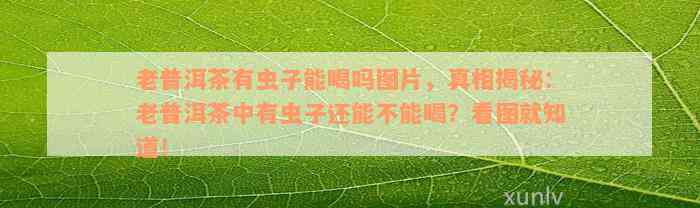 老普洱茶有虫子能喝吗图片，真相揭秘：老普洱茶中有虫子还能不能喝？看图就知道！

xunlv